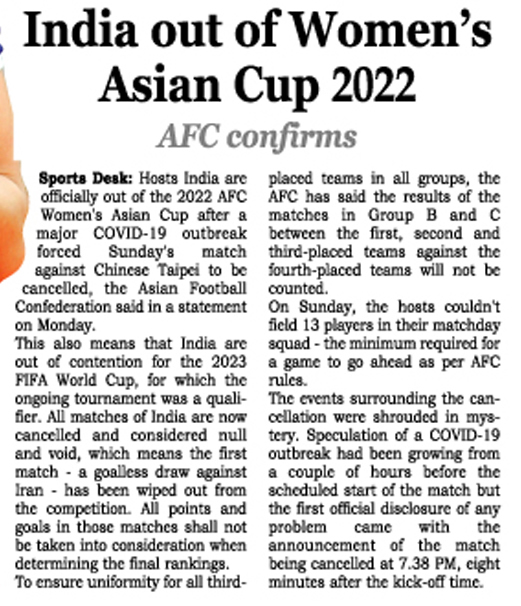 India out of Women's Asian Cup 2022

AFC confirms

Sports Desk: Hosts India are officially out of the 2022 AFC Women's Asian Cup after a major COVID-19 outbreak forced Sunday's match against Chinese Taipei to be cancelled, the Asian Football Confederation said in a statement on Monday.

This also means that India are out of contention for the 2023 FIFA World Cup, for which the ongoing tournament was a qualifier. All matches of India are now cancelled and considered null and void, which means the first match - a goalless draw against Iran - has been wiped out from the competition. All points and goals in those matches shall not be taken into consideration when determining the final rankings.

To ensure uniformity for all third-placed teams in all groups, the AFC has said the results of the matches in Group B and C between the first, second and third-placed teams against the fourth-placed teams will not be counted.

On Sunday, the hosts couldn't field 13 players in their matchday squad - the minimum required for a game to go ahead as per AFC rules.

The events surrounding the cancellation were shrouded in mystery. Speculation of a COVID-19 outbreak had been growing from a couple of hours before the scheduled start of the match but the first official disclosure of any problem came with the announcement of the match being cancelled at 7.38 PM, eight minutes after the kick-off time.